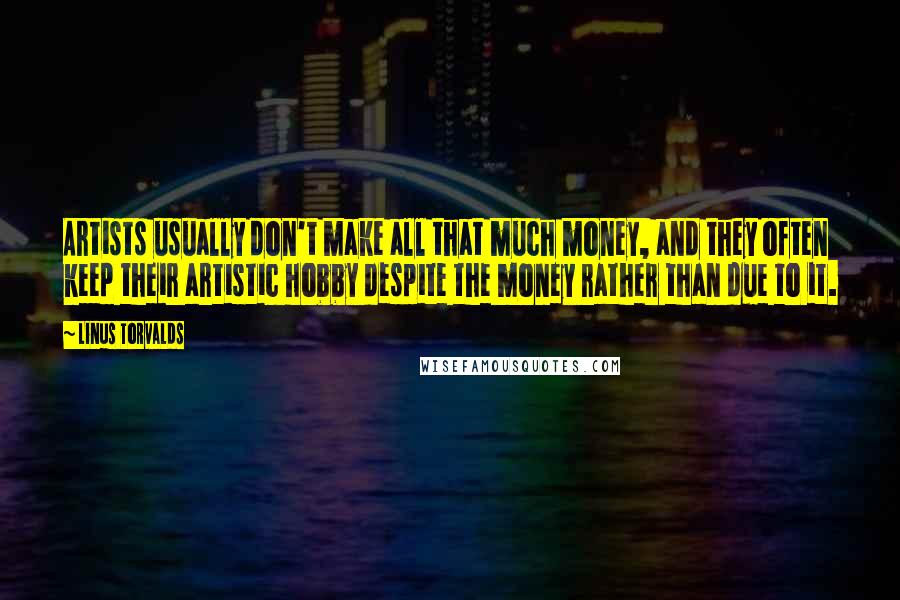 ARTISTS USUALLY DON'T MAKE ALL THAT MUCH MONEY, AND THEY OFTEN KEEP THEIR ARTISTIC HOBBY DESPITE THE MONEY RATHER THAN DUE TO IT.

~ LINUS TORVALDS

WISEFAMOUSQUOTES.COM